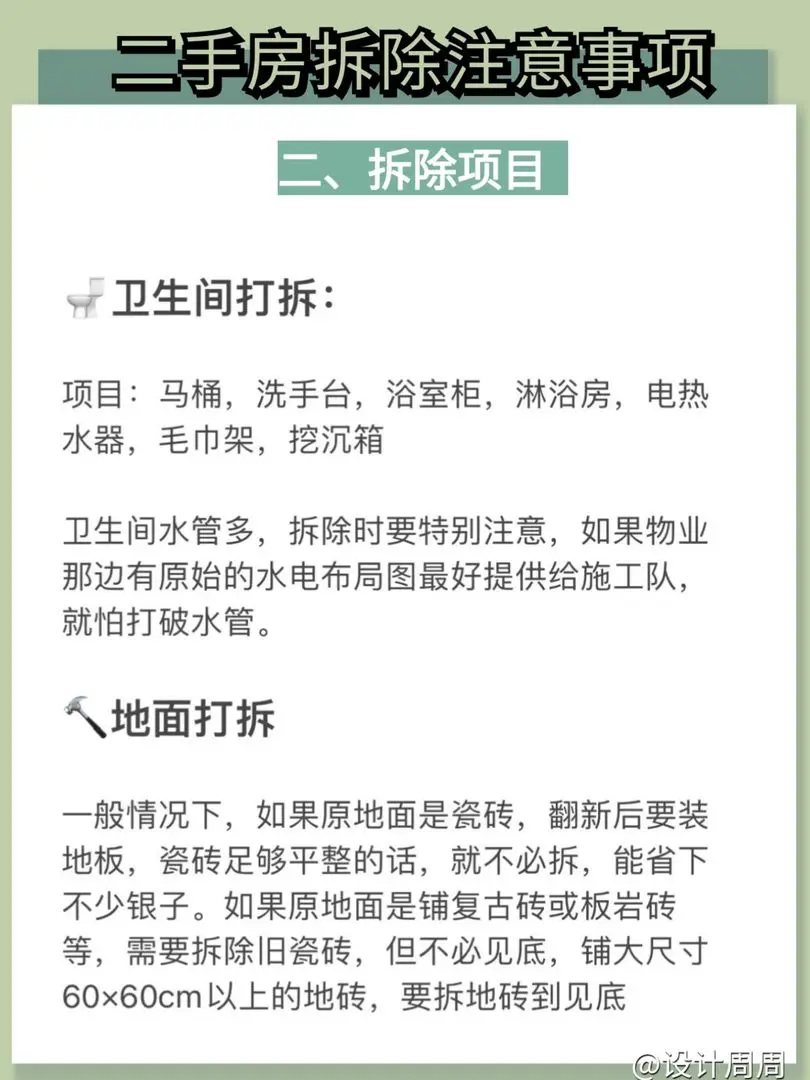 二手房拆除注意事项

二、拆除项目

卫生间打拆:

项目：马桶，洗手台，浴室柜，淋浴房，电热水器，毛巾架，挖沉箱

卫生间水管多，拆除时要特别注意，如果物业那边有原始的水电布局图最好提供给施工队，就怕打破水管。

地面打拆

一般情况下，如果原地面是瓷砖，翻新后要装地板，瓷砖足够平整的话，就不必拆，能省下不少银子。如果原地面是铺复古砖或板岩砖等，需要拆除旧瓷砖，但不必见底，铺大尺寸60×60cm以上的地砖，要拆地砖到见底

@设计周周